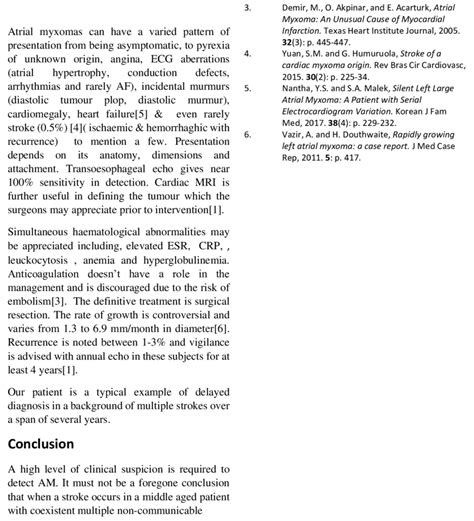 Atrial myxomas can have a varied pattern of presentation from being asymptomatic, to pyrexia of unknown origin, angina, ECG aberrations (atrial hypertrophy, conduction defects, arrhythmias and rarely AF), incidental murmurs (diastolic tumour plop, diastolic murmur), cardiomegaly, heart failure[5] & even rarely stroke (0.5%) [4]( ischaemic & hemorrhaghic with recurrence) to mention a few. Presentation depends on its anatomy, dimensions and attachment. Transoesophageal echo gives near 100% sensitivity in detection. Cardiac MRI is further useful in defining the tumour which the surgeons may appreciate prior to intervention[1].

Simultaneous haematological abnormalities may be appreciated including, elevated ESR, CRP, , leuckocytosis , anemia and hyperglobulinemia. Anticoagulation doesn't have a role in the management and is discouraged due to the risk of embolism[3]. The definitive treatment is surgical resection. The rate of growth is controversial and varies from 1.3 to 6.9 mm/month in diameter[6]. Recurrence is noted between 1-3% and vigilance is advised with annual echo in these subjects for at least 4 years[1].

Our patient is a typical example of delayed diagnosis in a background of multiple strokes over a span of several years.

Conclusion

A high level of clinical suspicion is required to detect AM. It must not be a foregone conclusion that when a stroke occurs in a middle aged patient with coexistent multiple non-communicable

3. Demir, M., O. Akpinar, and E. Acarturk, Atrial Myxoma: An Unusual Cause of Myocardial Infarction. Texas Heart Institute Journal, 2005. 32(3): p. 445-447.
4. Yuan, S.M. and G. Humuruola, Stroke of a cardiac myxoma origin. Rev Bras Cir Cardiovasc, 2015. 30(2): p. 225-34.
5. Nantha, Y.S. and S.A. Malek, Silent Left Large Atrial Myxoma: A Patient with Serial Electrocardiogram Variation. Korean J Fam Med, 2017. 38(4): p. 229-232.
6. Vazir, A. and H. Douthwaite, Rapidly growing left atrial myxoma: a case report. J Med Case Rep, 2011. 5: p. 417.